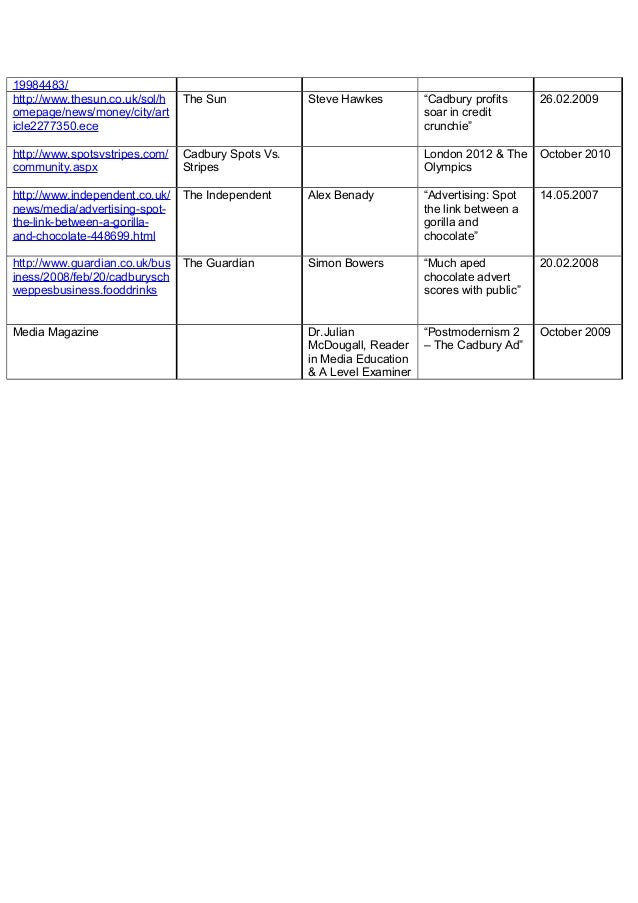 | 19984483/ | | | | |
|---|---|---|---|---|
| http://www.thesun.co.uk/sol/homepage/news/money/city/article2277350.ece | The Sun | Steve Hawkes | “Cadbury profits soar in credit crunchie” | 26.02.2009 |
| http://www.spotsvstripes.com/community.aspx | Cadbury Spots Vs. Stripes | | London 2012 & The Olympics | October 2010 |
| http://www.independent.co.uk/news/media/advertising-spot-the-link-between-a-gorilla-and-chocolate-448699.html | The Independent | Alex Benady | “Advertising: Spot the link between a gorilla and chocolate” | 14.05.2007 |
| http://www.guardian.co.uk/business/2008/feb/20/cadburyschweppesbusiness.fooddrinks | The Guardian | Simon Bowers | “Much aped chocolate advert scores with public” | 20.02.2008 |
| Media Magazine | | Dr.Julian McDougall, Reader in Media Education & A Level Examiner | “Postmodernism 2 – The Cadbury Ad” | October 2009 |